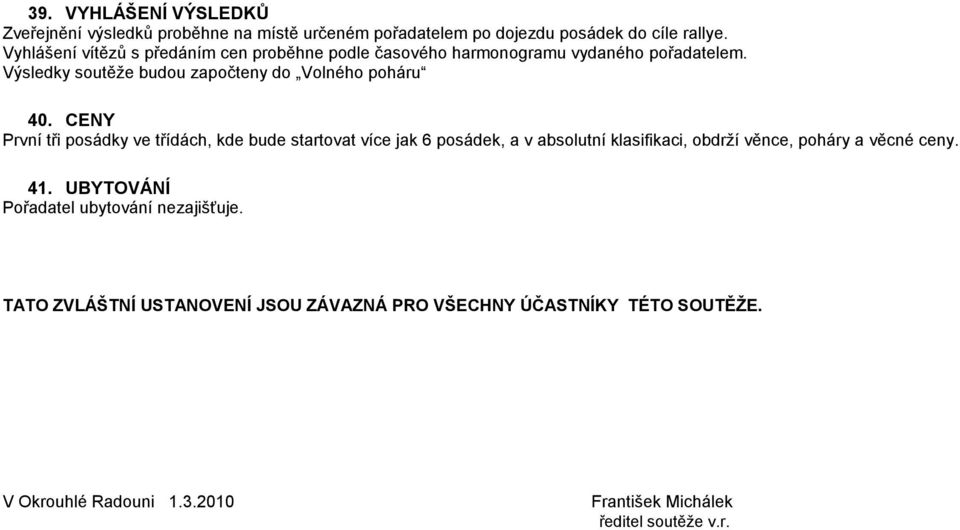 39. VYHLÁŠENÍ VÝSLEDKŮ
Zveřejnění výsledků proběhne na místě určeném pořadatelem po dojezdu posádek do cíle rallye. Vyhlášení vítězů s předáním cen proběhne podle časového harmonogramu vydaného pořadatelem. Výsledky soutěže budou započteny do „Volného poháru“

40. CENY
První tři posádky ve třídách, kde bude startovat více jak 6 posádek, a v absolutní klasifikaci, obdrží věnce, poháry a věcné ceny.

41. UBYTOVÁNÍ
Pořadatel ubytování nezajišťuje.

TATO ZVLÁŠTNÍ USTANOVENÍ JSOU ZÁVAZNÁ PRO VŠECHNY ÚČASTNÍKY TÉTO SOUTĚŽE.

V Okrouhlé Radouni 1.3.2010

František Michálek
ředitel soutěže v.r.